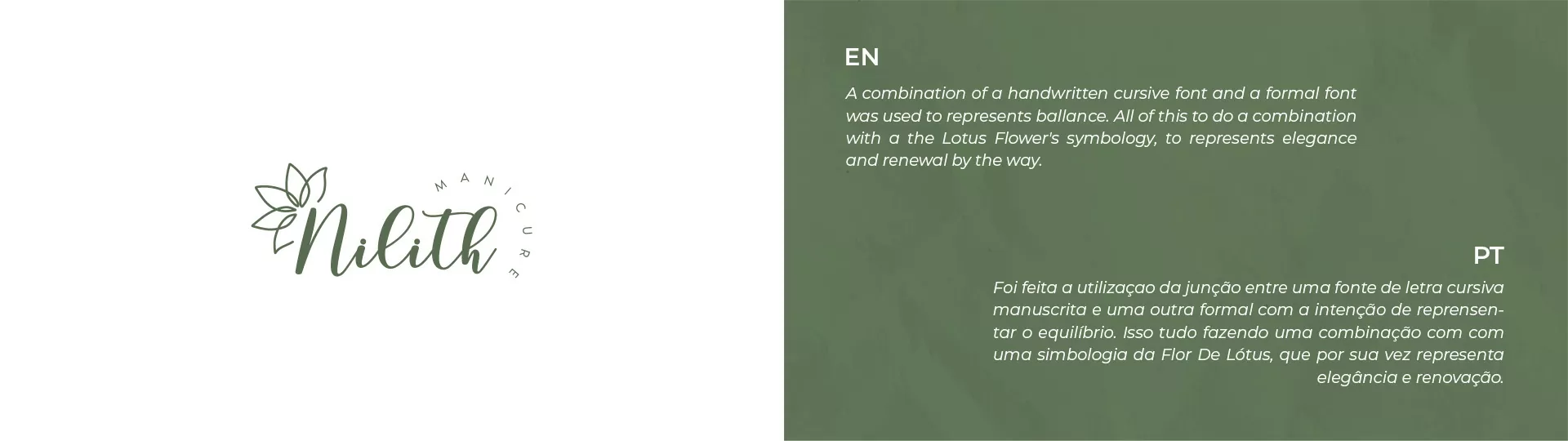 Nilith
MANICURE

EN

A combination of a handwritten cursive font and a formal font was used to represents ballance. All of this to do a combination with a the Lotus Flower's symbology, to represents elegance and renewal by the way.

PT

Foi feita a utilizaçao da junção entre uma fonte de letra cursiva manuscrita e uma outra formal com a intenção de reprensentar o equilíbrio. Isso tudo fazendo uma combinação com com uma simbologia da Flor De Lótus, que por sua vez representa elegância e renovação.